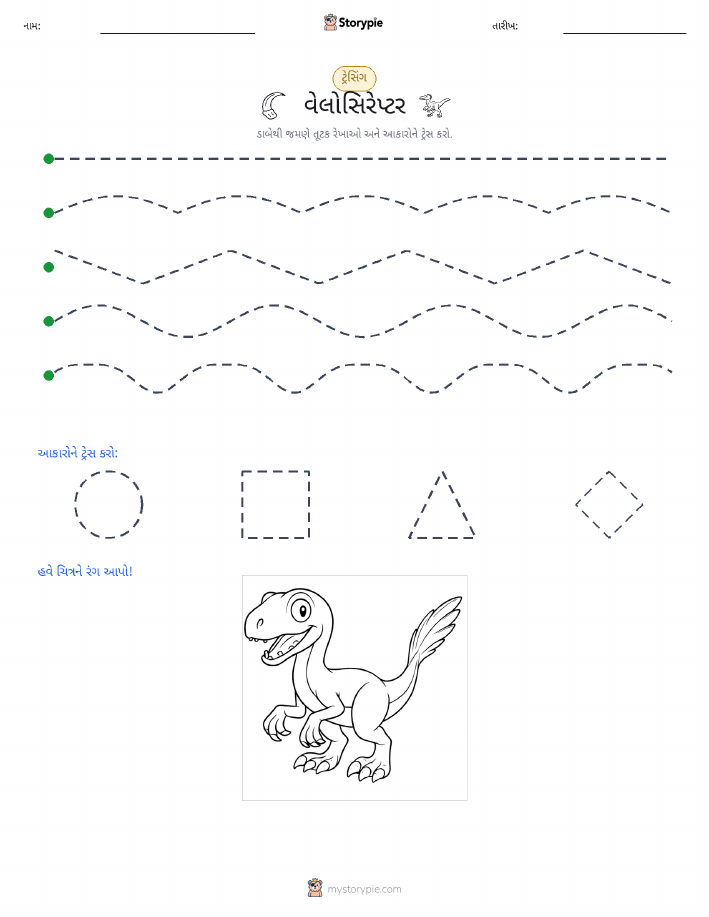 નામ:

Storypie

તારીખ:

ટ્રેસિંગ

વેલોસિરેપ્ટર

ડાબેથી જમણે તૂટક રેખાઓ અને આકારોને ટ્રેસ કરો.

આકારોને ટ્રેસ કરો:

હવે ચિત્રને રંગ આપો!

mystorypie.com